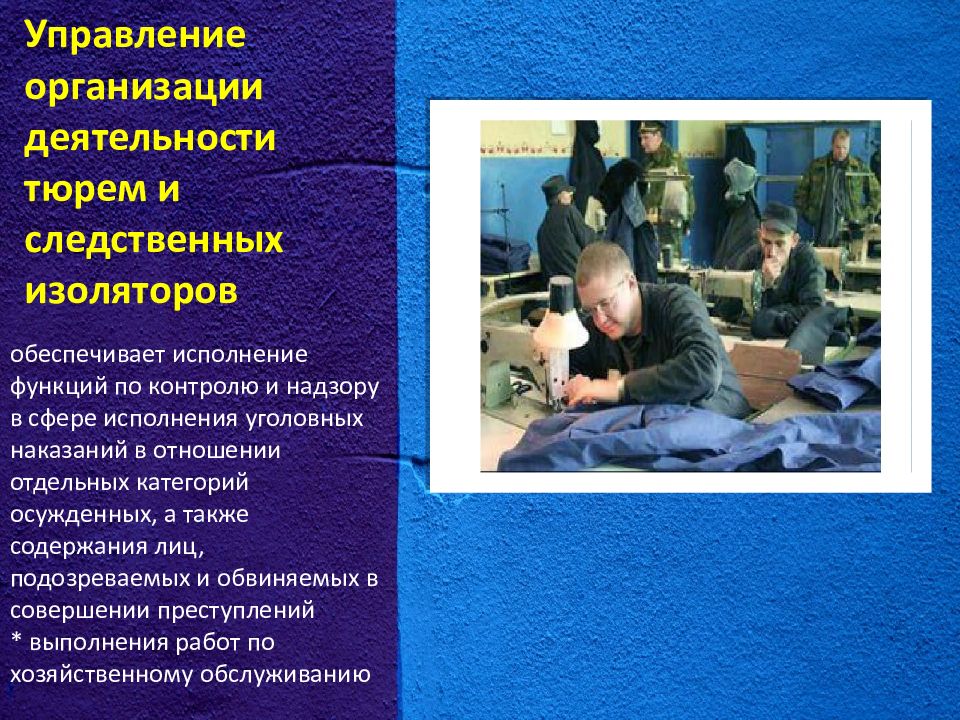 Управление организации деятельности тюрем и следственных изоляторов

обеспечивает исполнение функций по контролю и надзору в сфере исполнения уголовных наказаний в отношении отдельных категорий осужденных, а также содержания лиц, подозреваемых и обвиняемых в совершении преступлений
* выполнения работ по хозяйственному обслуживанию